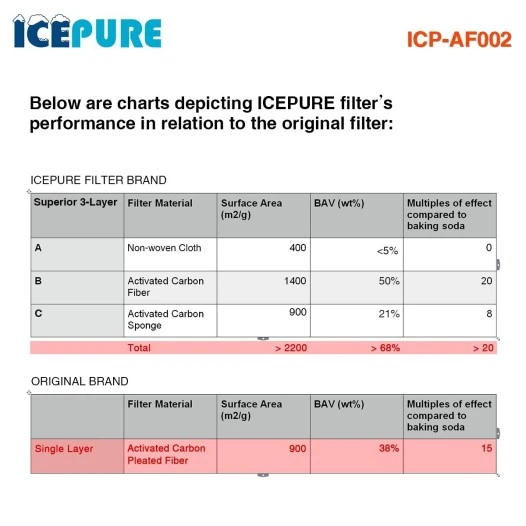 ICEPURE

ICP-AF002

Below are charts depicting ICEPURE filter's performance in relation to the original filter:

ICEPURE FILTER BRAND

| Superior 3-Layer | Filter Material | Surface Area (m2/g) | BAV (wt%) | Multiples of effect compared to baking soda |
|---|---|---|---|---|
| A | Non-woven Cloth | 400 | <5% | 0 |
| B | Activated Carbon Fiber | 1400 | 50% | 20 |
| C | Activated Carbon Sponge | 900 | 21% | 8 |
| | Total | > 2200 | > 68% | > 20 |

ORIGINAL BRAND

| | Filter Material | Surface Area (m2/g) | BAV (wt%) | Multiples of effect compared to baking soda |
|---|---|---|---|---|
| Single Layer | Activated Carbon Pleated Fiber | 900 | 38% | 15 |